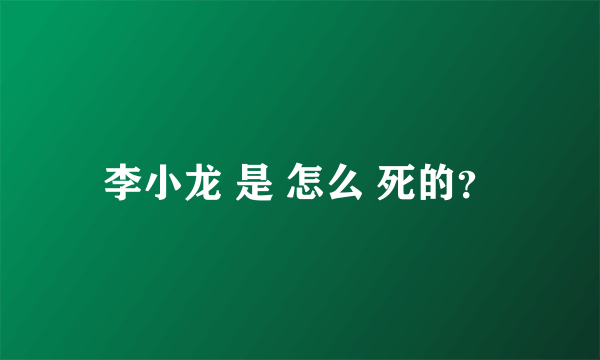 李小龙 是 怎么 死的?